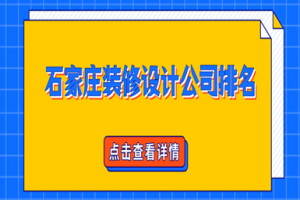 石家庄装修设计公司排名

点击查看详情